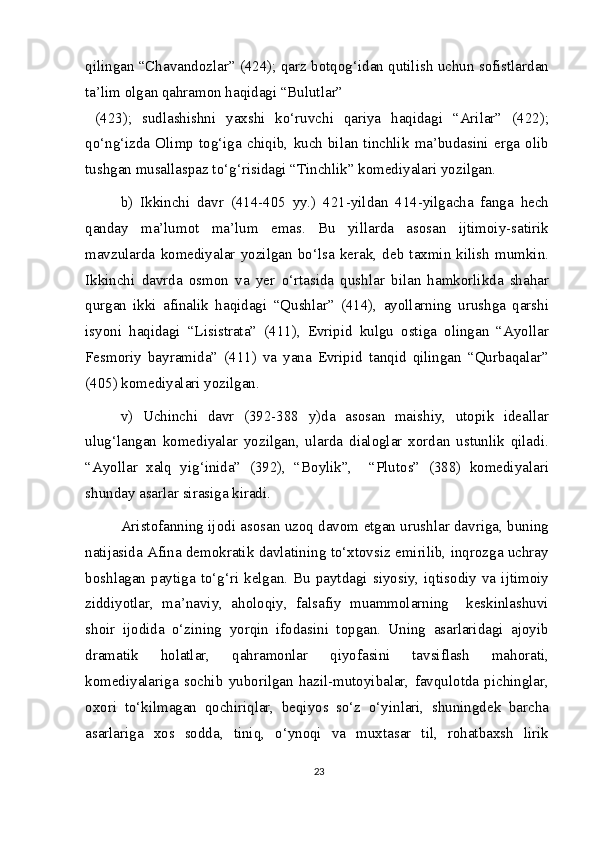 qilingan “Chavandozlar” (424); qarz botqog‘idan qutilish uchun sofistlardan ta’lim olgan qahramon haqidagi “Bulutlar”

(423); sudlashishni yaxshi ko‘ruvchi qariya haqidagi “Arilar” (422); qo‘ng‘izda Olimp tog‘iga chiqib, kuch bilan tinchlik ma’budasini erga olib tushgan musallaspaz to‘g‘risidagi “Tinchlik” komediyalari yozilgan.

b) Ikkinchi davr (414-405 yy.) 421-yildan 414-yilgacha fanga hech qanday ma’lumot ma’lum emas. Bu yillarda asosan ijtimoiy-satirik mavzularda komediyalar yozilgan bo‘lsa kerak, deb taxmin kilish mumkin. Ikkinchi davrda osmon va yer o‘rtasida qushlar bilan hamkorlikda shahar qurgan ikki afinalik haqidagi “Qushlar” (414), ayollarning urushga qarshi isyoni haqidagi “Lisistrata” (411), Evripid kulgu ostiga olingan “Ayollar Fesmoriy bayramida” (411) va yana Evripid tanqid qilingan “Qurbaqalar” (405) komediyalari yozilgan.

v) Uchinchi davr (392-388 y)da asosan maishiy, utopik ideallar ulug‘langan komediyalar yozilgan, ularda dialoglar xordan ustunlik qiladi. “Ayollar xalq yig‘inida” (392), “Boylik”, “Plutos” (388) komediyalari shunday asarlar sirasiga kiradi.

Aristofanning ijodi asosan uzoq davom etgan urushlar davriga, buning natijasida Afina demokratik davlatining to‘xtovsiz emirilib, inqrozga uchray boshlagan paytiga to‘g‘ri kelgan. Bu paytdagi siyosiy, iqtisodiy va ijtimoiy ziddiyotlar, ma’naviy, aholoqiy, falsafiy muammolarning keskinlashuvi shoir ijodida o‘zining yorqin ifodasini topgan. Uning asarlaridagi ajoyib dramatik holatlar, qahramonlar qiyofasini tavsiflash mahorati, komediyalariga sochib yuborilgan hazil-mutoyibalar, favqulotda pichinglar, oxori to‘kilmagan qochiriqlar, beqiyos so‘z o‘yinlari, shuningdek barcha asarlariga xos sodda, tiniq, o‘ynoqi va muxtasar til, rohatbaxsh lirik

23